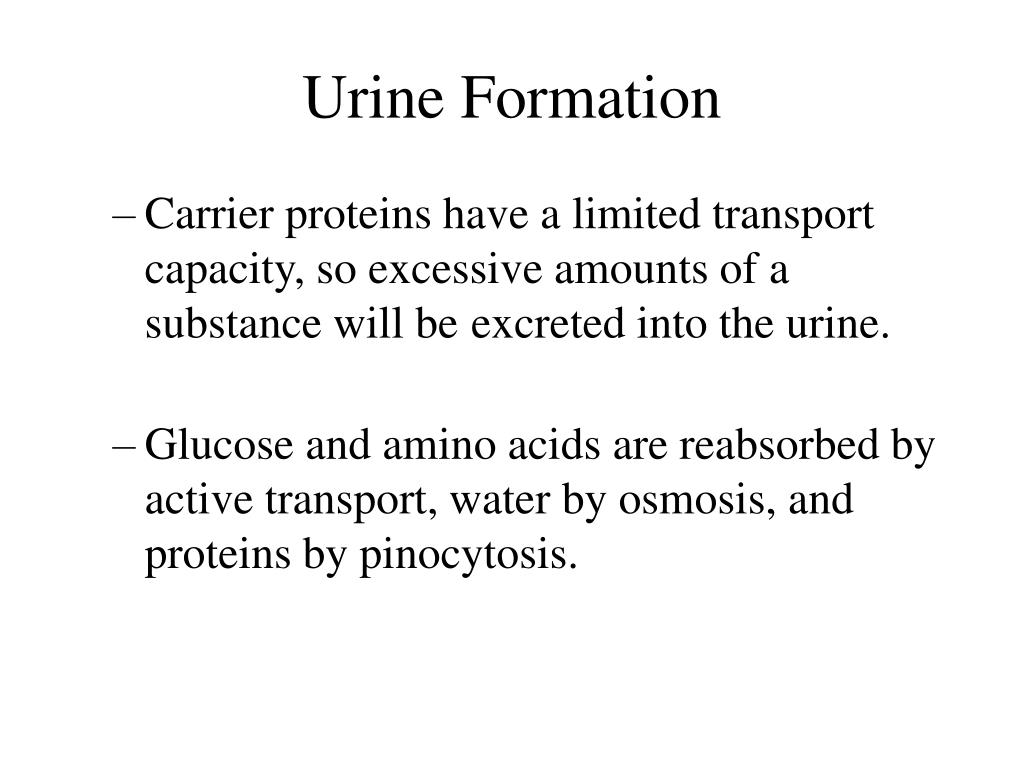 Urine Formation

– Carrier proteins have a limited transport capacity, so excessive amounts of a substance will be excreted into the urine.

– Glucose and amino acids are reabsorbed by active transport, water by osmosis, and proteins by pinocytosis.